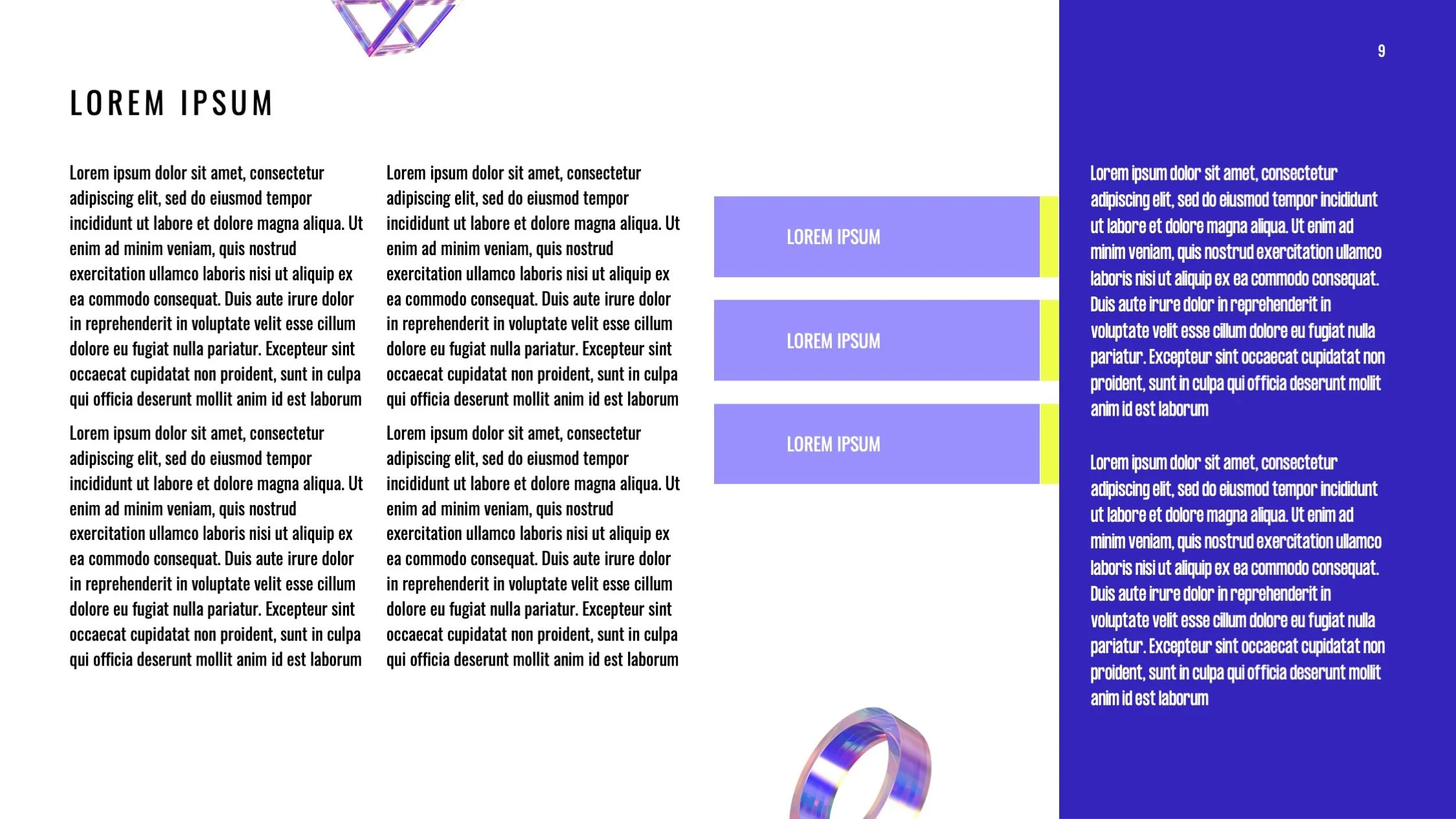 9

LOREM IPSUM

Lorem ipsum dolor sit amet, consectetur adipiscing elit, sed do eiusmod tempor incididunt ut labore et dolore magna aliqua. Ut enim ad minim veniam, quis nostrud exercitation ullamco laboris nisi ut aliquip ex ea commodo consequat. Duis aute irure dolor in reprehenderit in voluptate velit esse cillum dolore eu fugiat nulla pariatur. Excepteur sint occaecat cupidatat non proident, sunt in culpa qui officia deserunt mollit anim id est laborum

Lorem ipsum dolor sit amet, consectetur adipiscing elit, sed do eiusmod tempor incididunt ut labore et dolore magna aliqua. Ut enim ad minim veniam, quis nostrud exercitation ullamco laboris nisi ut aliquip ex ea commodo consequat. Duis aute irure dolor in reprehenderit in voluptate velit esse cillum dolore eu fugiat nulla pariatur. Excepteur sint occaecat cupidatat non proident, sunt in culpa qui officia deserunt mollit anim id est laborum

Lorem ipsum dolor sit amet, consectetur adipiscing elit, sed do eiusmod tempor incididunt ut labore et dolore magna aliqua. Ut enim ad minim veniam, quis nostrud exercitation ullamco laboris nisi ut aliquip ex ea commodo consequat. Duis aute irure dolor in reprehenderit in voluptate velit esse cillum dolore eu fugiat nulla pariatur. Excepteur sint occaecat cupidatat non proident, sunt in culpa qui officia deserunt mollit anim id est laborum

Lorem ipsum dolor sit amet, consectetur adipiscing elit, sed do eiusmod tempor incididunt ut labore et dolore magna aliqua. Ut enim ad minim veniam, quis nostrud exercitation ullamco laboris nisi ut aliquip ex ea commodo consequat. Duis aute irure dolor in reprehenderit in voluptate velit esse cillum dolore eu fugiat nulla pariatur. Excepteur sint occaecat cupidatat non proident, sunt in culpa qui officia deserunt mollit anim id est laborum

LOREM IPSUM

LOREM IPSUM

LOREM IPSUM

Lorem ipsum dolor sit amet, consectetur adipiscing elit, sed do eiusmod tempor incididunt ut labore et dolore magna aliqua. Ut enim ad minim veniam, quis nostrud exercitation ullamco laboris nisi ut aliquip ex ea commodo consequat. Duis aute irure dolor in reprehenderit in voluptate velit esse cillum dolore eu fugiat nulla pariatur. Excepteur sint occaecat cupidatat non proident, sunt in culpa qui officia deserunt mollit anim id est laborum

Lorem ipsum dolor sit amet, consectetur adipiscing elit, sed do eiusmod tempor incididunt ut labore et dolore magna aliqua. Ut enim ad minim veniam, quis nostrud exercitation ullamco laboris nisi ut aliquip ex ea commodo consequat. Duis aute irure dolor in reprehenderit in voluptate velit esse cillum dolore eu fugiat nulla pariatur. Excepteur sint occaecat cupidatat non proident, sunt in culpa qui officia deserunt mollit anim id est laborum